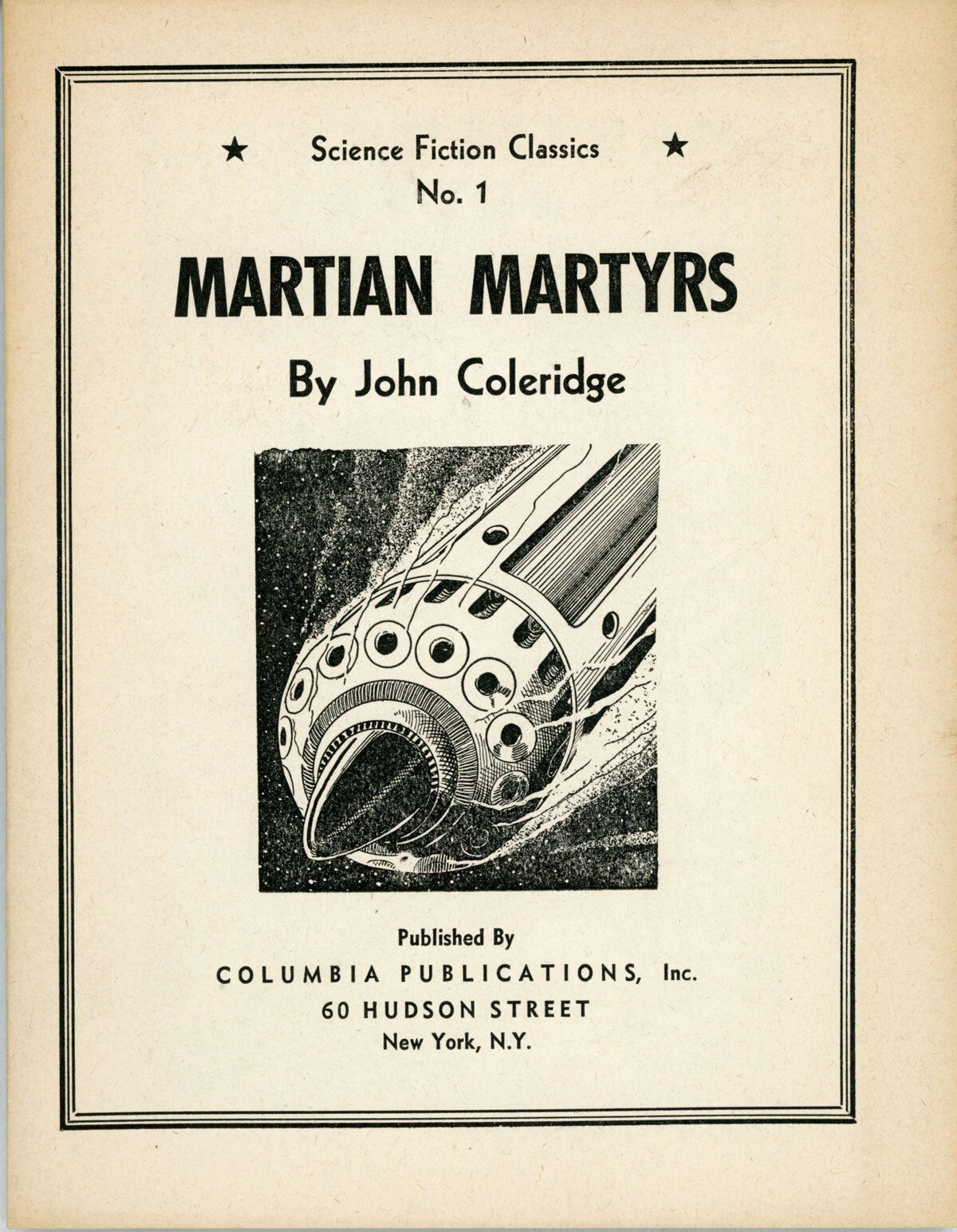 ★ Science Fiction Classics ★
No. 1

MARTIAN MARTYRS

By John Coleridge

Published By
COLUMBIA PUBLICATIONS, Inc.
60 HUDSON STREET
New York, N.Y.